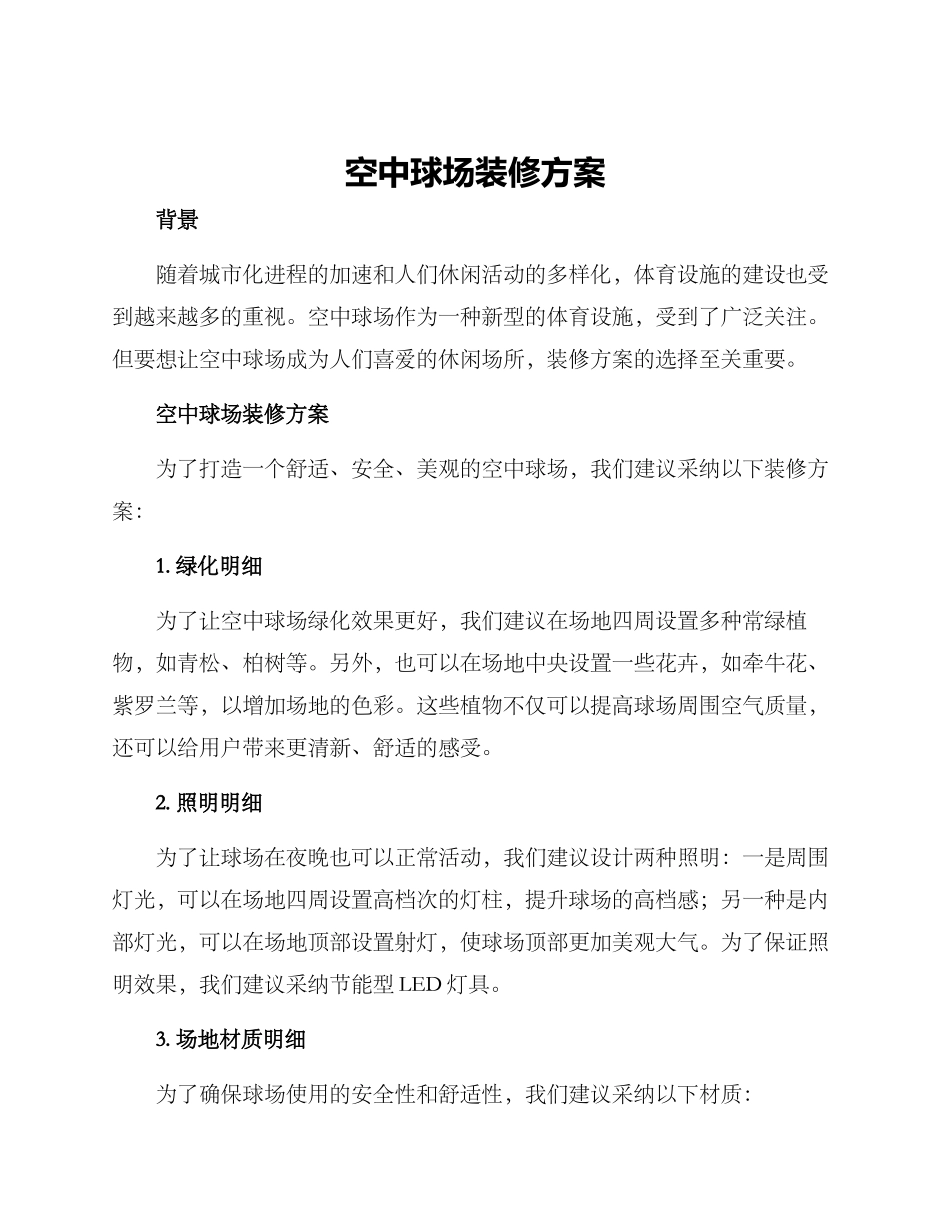 空中球场装修方案

背景

随着城市化进程的加速和人们休闲活动的多样化，体育设施的建设也受到越来越多的重视。空中球场作为一种新型的体育设施，受到了广泛关注。但要想让空中球场成为人们喜爱的休闲场所，装修方案的选择至关重要。

空中球场装修方案

为了打造一个舒适、安全、美观的空中球场，我们建议采纳以下装修方案：

1. 绿化明细

为了让空中球场绿化效果更好，我们建议在场地四周设置多种常绿植物，如青松、柏树等。另外，也可以在场地中央设置一些花卉，如牵牛花、紫罗兰等，以增加场地的色彩。这些植物不仅可以提高球场周围空气质量，还可以给用户带来更清新、舒适的感受。

2. 照明明细

为了让球场在夜晚也可以正常活动，我们建议设计两种照明：一是周围灯光，可以在场地四周设置高档次的灯柱，提升球场的高档感；另一种是内部灯光，可以在场地顶部设置射灯，使球场顶部更加美观大气。为了保证照明效果，我们建议采纳节能型 LED 灯具。

3. 场地材质明细

为了确保球场使用的安全性和舒适性，我们建议采纳以下材质：